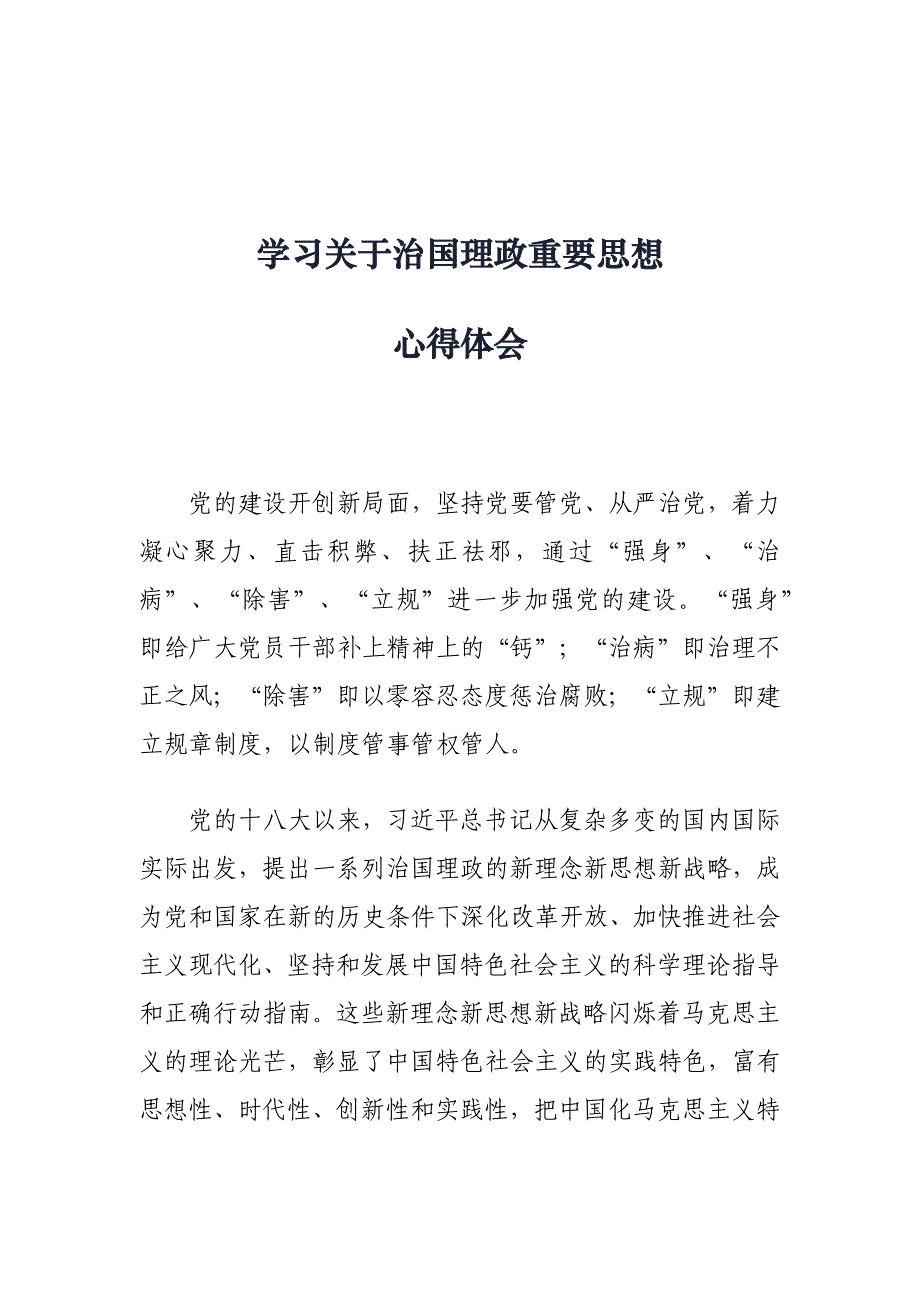 学习关于治国理政重要思想

心得体会

党的建设开创新局面，坚持党要管党、从严治党，着力凝心聚力、直击积弊、扶正祛邪，通过“强身”、“治病”、“除害”、“立规”进一步加强党的建设。“强身”即给广大党员干部补上精神上的“钙”；“治病”即治理不正之风；“除害”即以零容忍态度惩治腐败；“立规”即建立规章制度，以制度管事管权管人。

党的十八大以来，习近平总书记从复杂多变的国内国际实际出发，提出一系列治国理政的新理念新思想新战略，成为党和国家在新的历史条件下深化改革开放、加快推进社会主义现代化、坚持和发展中国特色社会主义的科学理论指导和正确行动指南。这些新理念新思想新战略闪烁着马克思主义的理论光芒，彰显了中国特色社会主义的实践特色，富有思想性、时代性、创新性和实践性，把中国化马克思主义特